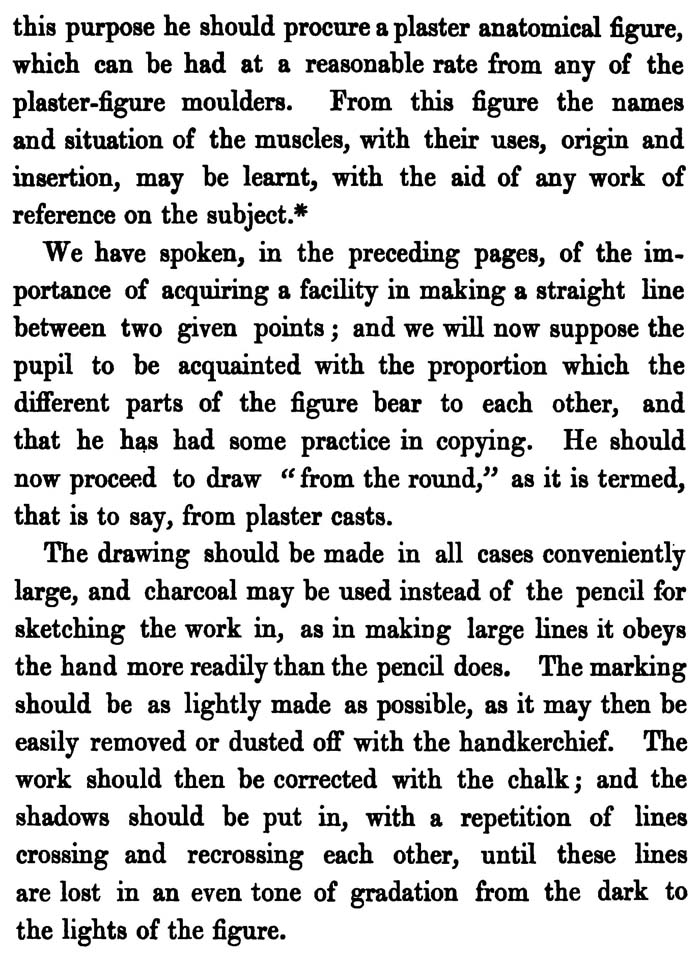 this purpose he should procure a plaster anatomical figure, which can be had at a reasonable rate from any of the plaster-figure moulders. From this figure the names and situation of the muscles, with their uses, origin and insertion, may be learnt, with the aid of any work of reference on the subject.*

We have spoken, in the preceding pages, of the importance of acquiring a facility in making a straight line between two given points; and we will now suppose the pupil to be acquainted with the proportion which the different parts of the figure bear to each other, and that he has had some practice in copying. He should now proceed to draw "from the round," as it is termed, that is to say, from plaster casts.

The drawing should be made in all cases conveniently large, and charcoal may be used instead of the pencil for sketching the work in, as in making large lines it obeys the hand more readily than the pencil does. The marking should be as lightly made as possible, as it may then be easily removed or dusted off with the handkerchief. The work should then be corrected with the chalk; and the shadows should be put in, with a repetition of lines crossing and recrossing each other, until these lines are lost in an even tone of gradation from the dark to the lights of the figure.